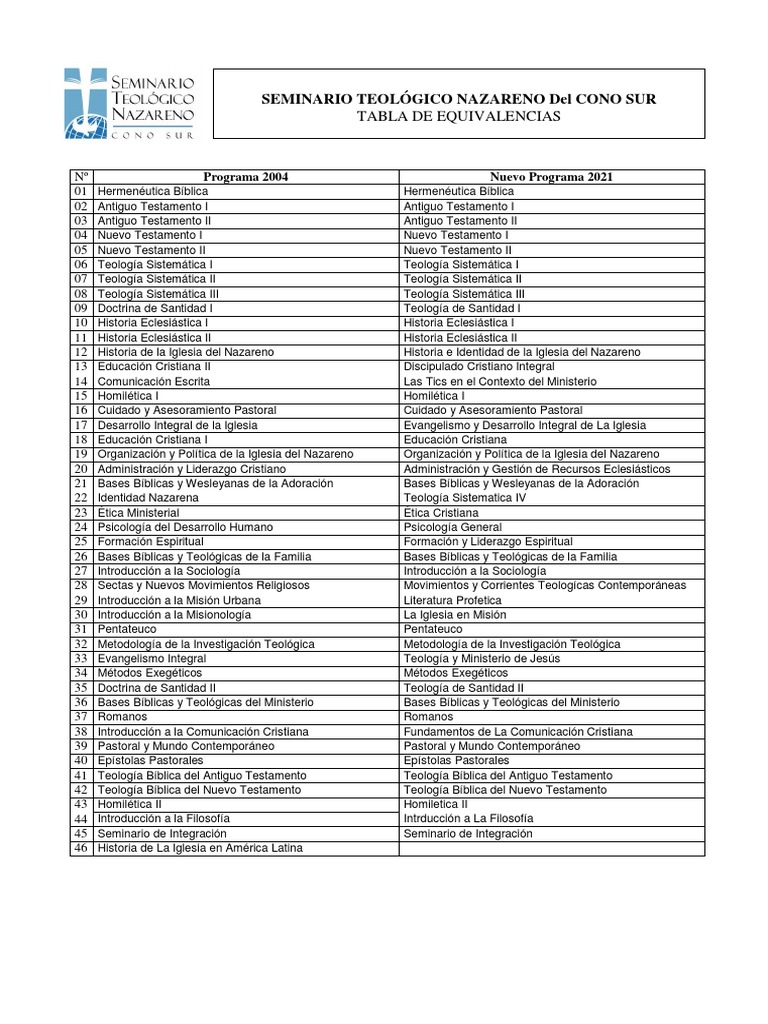 SEMINARIO TEOLÓGICO NAZARENO
CONO SUR

SEMINARIO TEOLÓGICO NAZARENO Del CONO SUR
TABLA DE EQUIVALENCIAS

| Nº | Programa 2004 | Nuevo Programa 2021 |
|---|---|---|
| 01 | Hermenéutica Bíblica | Hermenéutica Bíblica |
| 02 | Antiguo Testamento I | Antiguo Testamento I |
| 03 | Antiguo Testamento II | Antiguo Testamento II |
| 04 | Nuevo Testamento I | Nuevo Testamento I |
| 05 | Nuevo Testamento II | Nuevo Testamento II |
| 06 | Teología Sistemática I | Teología Sistemática I |
| 07 | Teología Sistemática II | Teología Sistemática II |
| 08 | Teología Sistemática III | Teología Sistemática III |
| 09 | Doctrina de Santidad I | Teología de Santidad I |
| 10 | Historia Eclesiástica I | Historia Eclesiástica I |
| 11 | Historia Eclesiástica II | Historia Eclesiástica II |
| 12 | Historia de la Iglesia del Nazareno | Historia e Identidad de la Iglesia del Nazareno |
| 13 | Educación Cristiana II | Discipulado Cristiano Integral |
| 14 | Comunicación Escrita | Las Tics en el Contexto del Ministerio |
| 15 | Homilética I | Homilética I |
| 16 | Cuidado y Asesoramiento Pastoral | Cuidado y Asesoramiento Pastoral |
| 17 | Desarrollo Integral de la Iglesia | Evangelismo y Desarrollo Integral de La Iglesia |
| 18 | Educación Cristiana I | Educación Cristiana |
| 19 | Organización y Política de la Iglesia del Nazareno | Organización y Política de la Iglesia del Nazareno |
| 20 | Administración y Liderazgo Cristiano | Administración y Gestión de Recursos Eclesiásticos |
| 21 | Bases Bíblicas y Wesleyanas de la Adoración | Bases Bíblicas y Wesleyanas de la Adoración |
| 22 | Identidad Nazarena | Teología Sistematica IV |
| 23 | Ética Ministerial | Ética Cristiana |
| 24 | Psicología del Desarrollo Humano | Psicología General |
| 25 | Formación Espiritual | Formación y Liderazgo Espiritual |
| 26 | Bases Bíblicas y Teológicas de la Familia | Bases Bíblicas y Teológicas de la Familia |
| 27 | Introducción a la Sociología | Introducción a la Sociología |
| 28 | Sectas y Nuevos Movimientos Religiosos | Movimientos y Corrientes Teologicas Contemporáneas |
| 29 | Introducción a la Misión Urbana | Literatura Profetica |
| 30 | Introducción a la Misionología | La Iglesia en Misión |
| 31 | Pentateuco | Pentateuco |
| 32 | Metodología de la Investigación Teológica | Metodología de la Investigación Teológica |
| 33 | Evangelismo Integral | Teología y Ministerio de Jesús |
| 34 | Métodos Exegéticos | Métodos Exegéticos |
| 35 | Doctrina de Santidad II | Teología de Santidad II |
| 36 | Bases Bíblicas y Teológicas del Ministerio | Bases Bíblicas y Teológicas del Ministerio |
| 37 | Romanos | Romanos |
| 38 | Introducción a la Comunicación Cristiana | Fundamentos de La Comunicación Cristiana |
| 39 | Pastoral y Mundo Contemporáneo | Pastoral y Mundo Contemporáneo |
| 40 | Epístolas Pastorales | Epístolas Pastorales |
| 41 | Teología Bíblica del Antiguo Testamento | Teología Bíblica del Antiguo Testamento |
| 42 | Teología Bíblica del Nuevo Testamento | Teología Bíblica del Nuevo Testamento |
| 43 | Homilética II | Homiletica II |
| 44 | Introducción a la Filosofía | Intrducción a La Filosofía |
| 45 | Seminario de Integración | Seminario de Integración |
| 46 | Historia de La Iglesia en América Latina | |